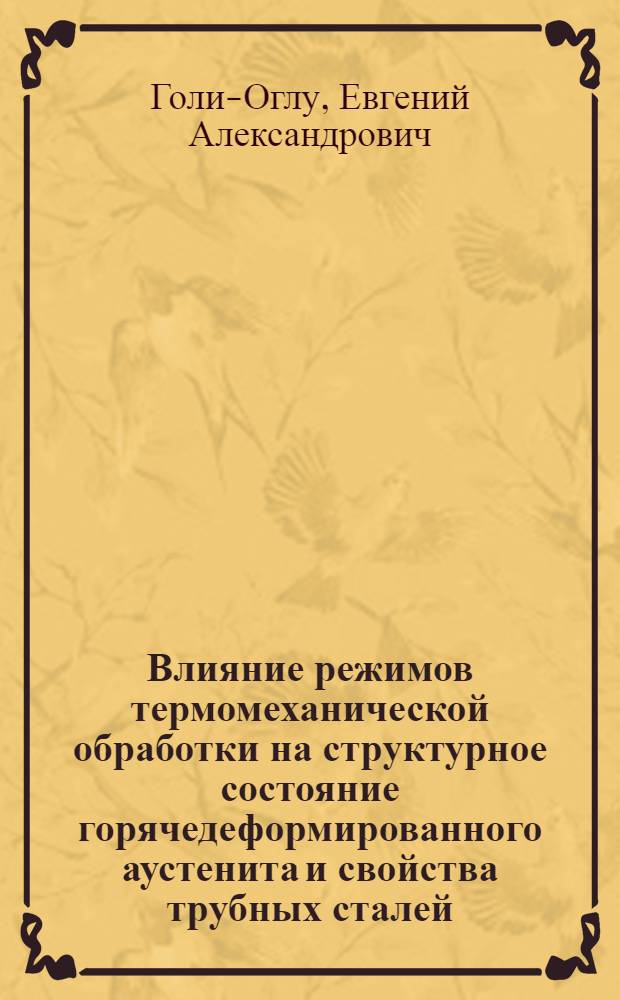 Голи-Оглу, Евгений Александрович

Влияние режимов термомеханической обработки на структурное состояние горячедеформированного аустенита и свойства трубных сталей